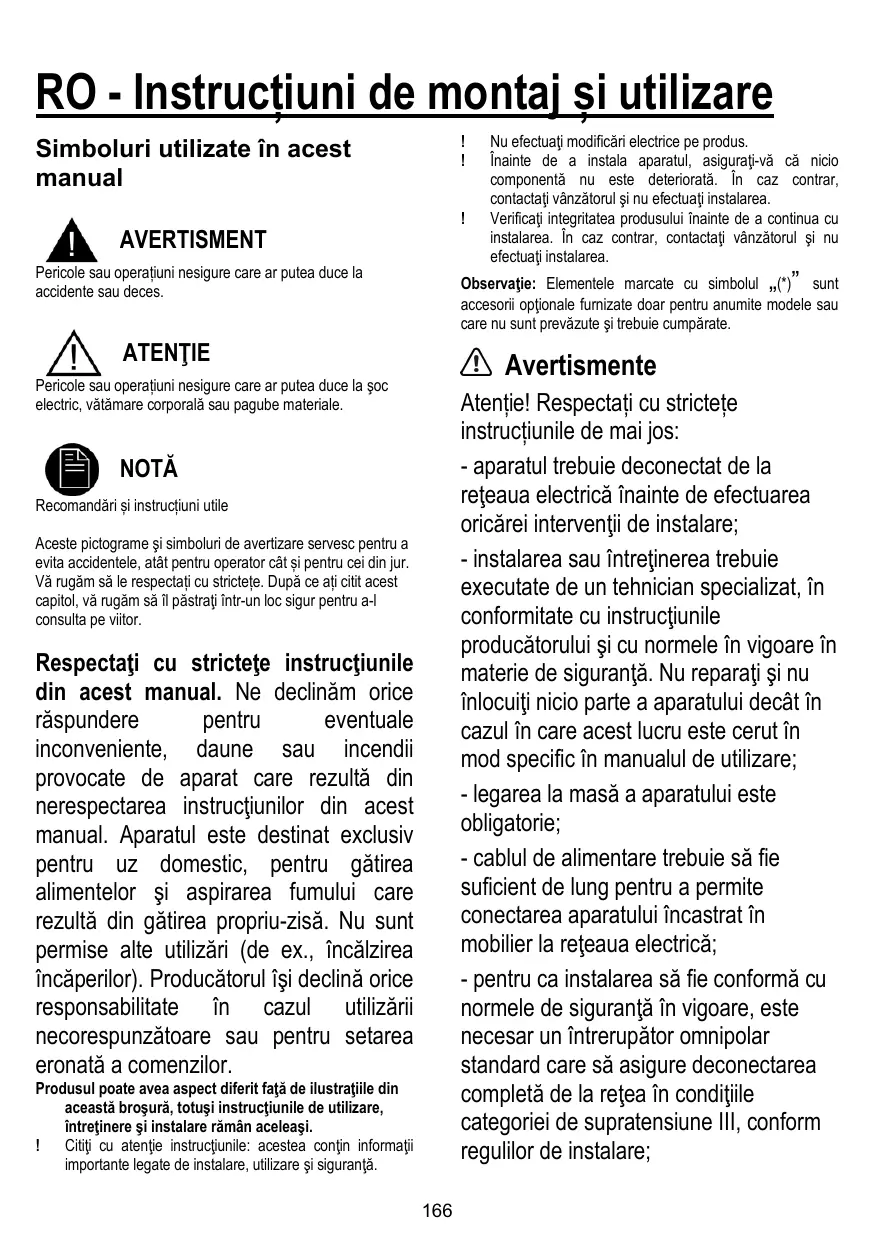 RO - Instrucțiuni de montaj și utilizare

Simboluri utilizate în acest manual

AVERTISMENT
Pericole sau operațiuni nesigure care ar putea duce la accidente sau deces.

ATENŢIE
Pericole sau operațiuni nesigure care ar putea duce la şoc electric, vătămare corporală sau pagube materiale.

NOTĂ
Recomandări și instrucțiuni utile

Aceste pictograme şi simboluri de avertizare servesc pentru a evita accidentele, atât pentru operator cât și pentru cei din jur. Vă rugăm să le respectați cu strictețe. După ce ați citit acest capitol, vă rugăm să îl păstraţi într-un loc sigur pentru a-l consulta pe viitor.

Respectaţi cu stricteţe instrucţiunile din acest manual. Ne declinăm orice răspundere pentru eventuale inconveniente, daune sau incendii provocate de aparat care rezultă din nerespectarea instrucţiunilor din acest manual. Aparatul este destinat exclusiv pentru uz domestic, pentru gătirea alimentelor şi aspirarea fumului care rezultă din gătirea propriu-zisă. Nu sunt permise alte utilizări (de ex., încălzirea încăperilor). Producătorul îşi declină orice responsabilitate în cazul utilizării necorespunzătoare sau pentru setarea eronată a comenzilor.
Produsul poate avea aspect diferit faţă de ilustraţiile din această broşură, totuşi instrucţiunile de utilizare, întreţinere şi instalare rămân aceleaşi.
! Citiţi cu atenţie instrucţiunile: acestea conţin informaţii importante legate de instalare, utilizare şi siguranţă.
! Nu efectuaţi modificări electrice pe produs.
! Înainte de a instala aparatul, asiguraţi-vă că nicio componentă nu este deteriorată. În caz contrar, contactaţi vânzătorul şi nu efectuaţi instalarea.
! Verificaţi integritatea produsului înainte de a continua cu instalarea. În caz contrar, contactaţi vânzătorul şi nu efectuaţi instalarea.
Observaţie: Elementele marcate cu simbolul „(*)” sunt accesorii opţionale furnizate doar pentru anumite modele sau care nu sunt prevăzute şi trebuie cumpărate.

Avertismente
Atenție! Respectați cu strictețe instrucțiunile de mai jos:
- aparatul trebuie deconectat de la reţeaua electrică înainte de efectuarea oricărei intervenţii de instalare;
- instalarea sau întreţinerea trebuie executate de un tehnician specializat, în conformitate cu instrucţiunile producătorului şi cu normele în vigoare în materie de siguranţă. Nu reparaţi şi nu înlocuiţi nicio parte a aparatului decât în cazul în care acest lucru este cerut în mod specific în manualul de utilizare;
- legarea la masă a aparatului este obligatorie;
- cablul de alimentare trebuie să fie suficient de lung pentru a permite conectarea aparatului încastrat în mobilier la reţeaua electrică;
- pentru ca instalarea să fie conformă cu normele de siguranţă în vigoare, este necesar un întrerupător omnipolar standard care să asigure deconectarea completă de la reţea în condiţiile categoriei de supratensiune III, conform regulilor de instalare;

166